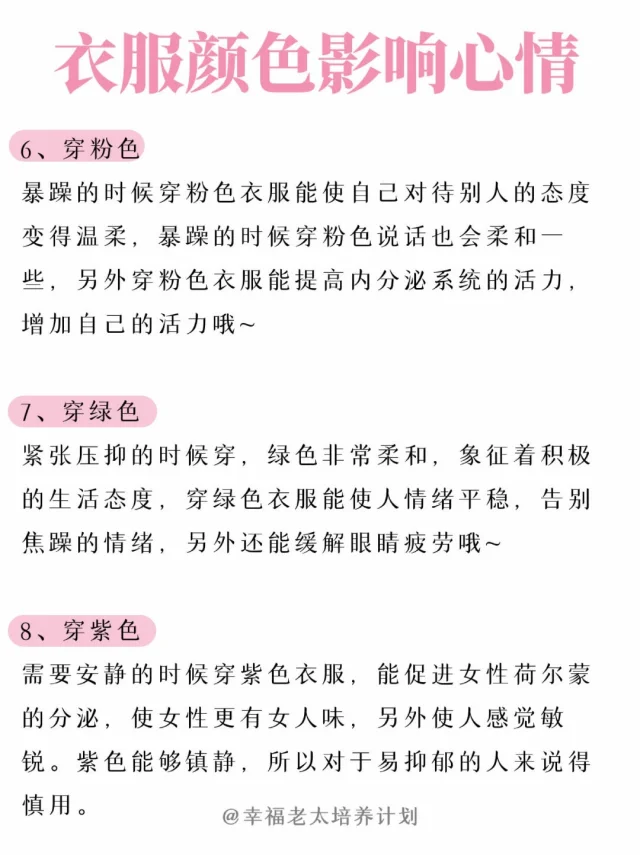 衣服颜色影响心情

6、穿粉色

暴躁的时候穿粉色衣服能使自己对待别人的态度变得温柔，暴躁的时候穿粉色说话也会柔和一些，另外穿粉色衣服能提高内分泌系统的活力，增加自己的活力哦~

7、穿绿色

紧张压抑的时候穿，绿色非常柔和，象征着积极的生活态度，穿绿色衣服能使人情绪平稳，告别焦躁的情绪，另外还能缓解眼睛疲劳哦~

8、穿紫色

需要安静的时候穿紫色衣服，能促进女性荷尔蒙的分泌，使女性更有女人味，另外使人感觉敏锐。紫色能够镇静，所以对于易抑郁的人来说得慎用。

@幸福老太培养计划